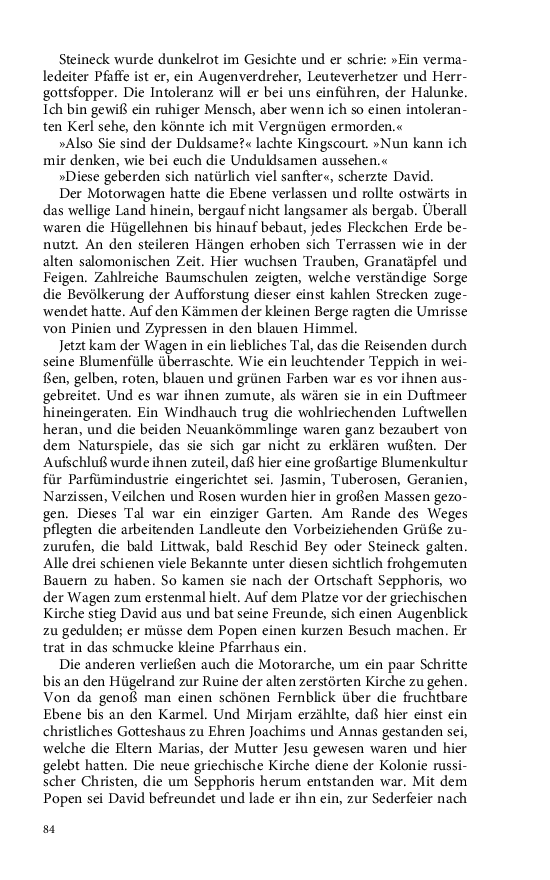 Steineck wurde dunkelrot im Gesichte und er schrie: »Ein vermaledeiter Pfaffe ist er, ein Augenverdreher, Leuteverhetzer und Herrgottsfopper. Die Intoleranz will er bei uns einführen, der Halunke. Ich bin gewiß ein ruhiger Mensch, aber wenn ich so einen intoleranten Kerl sehe, den könnte ich mit Vergnügen ermorden.«

»Also Sie sind der Duldsame?« lachte Kingscourt. »Nun kann ich mir denken, wie bei euch die Unduldsamen aussehen.«

»Diese geberden sich natürlich viel sanfter«, scherzte David.

Der Motorwagen hatte die Ebene verlassen und rollte ostwärts in das wellige Land hinein, bergauf nicht langsamer als bergab. Überall waren die Hügellehnen bis hinauf bebaut, jedes Fleckchen Erde benutzt. An den steileren Hängen erhoben sich Terrassen wie in der alten salomonischen Zeit. Hier wuchsen Trauben, Granatäpfel und Feigen. Zahlreiche Baumschulen zeigten, welche verständige Sorge die Bevölkerung der Aufforstung dieser einst kahlen Strecken zugewendet hatte. Auf den Kämmen der kleinen Berge ragten die Umrisse von Pinien und Zypressen in den blauen Himmel.

Jetzt kam der Wagen in ein liebliches Tal, das die Reisenden durch seine Blumenfülle überraschte. Wie ein leuchtender Teppich in weißen, gelben, roten, blauen und grünen Farben war es vor ihnen ausgebreitet. Und es war ihnen zumute, als wären sie in ein Duftmeer hineingeraten. Ein Windhauch trug die wohlriechenden Luftwellen heran, und die beiden Neuankömmlinge waren ganz bezaubert von dem Naturspiele, das sie sich gar nicht zu erklären wußten. Der Aufschluß wurde ihnen zuteil, daß hier eine großartige Blumenkultur für Parfümindustrie eingerichtet sei. Jasmin, Tuberosen, Geranien, Narzissen, Veilchen und Rosen wurden hier in großen Massen gezogen. Dieses Tal war ein einziger Garten. Am Rande des Weges pflegten die arbeitenden Landleute den Vorbeiziehenden Grüße zuzurufen, die bald Littwak, bald Reschid Bey oder Steineck galten. Alle drei schienen viele Bekannte unter diesen sichtlich frohgemuten Bauern zu haben. So kamen sie nach der Ortschaft Sepphoris, wo der Wagen zum erstenmal hielt. Auf dem Platze vor der griechischen Kirche stieg David aus und bat seine Freunde, sich einen Augenblick zu gedulden; er müsse dem Popen einen kurzen Besuch machen. Er trat in das schmucke kleine Pfarrhaus ein.

Die anderen verließen auch die Motorarche, um ein paar Schritte bis an den Hügelrand zur Ruine der alten zerstörten Kirche zu gehen. Von da genoß man einen schönen Fernblick über die fruchtbare Ebene bis an den Karmel. Und Mirjam erzählte, daß hier einst ein christliches Gotteshaus zu Ehren Joachims und Annas gestanden sei, welche die Eltern Marias, der Mutter Jesu gewesen waren und hier gelebt hatten. Die neue griechische Kirche diene der Kolonie russischer Christen, die um Sepphoris herum entstanden war. Mit dem Popen sei David befreundet und lade er ihn ein, zur Sederfeier nach

84